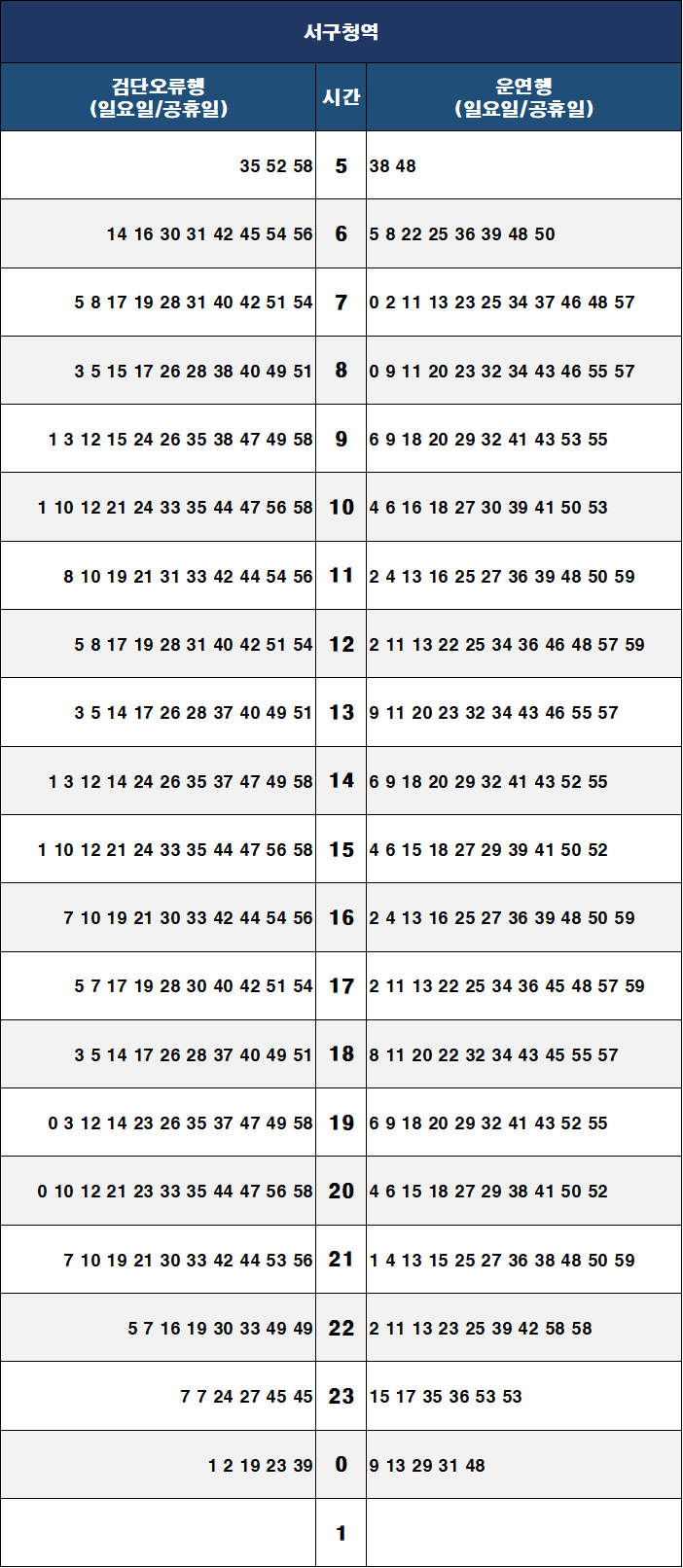 서구청역

| 검단오류행 (일요일/공휴일) | 시간 | 운연행 (일요일/공휴일) |
|---|---|---|
| 35 52 58 | 5 | 38 48 |
| 14 16 30 31 42 45 54 56 | 6 | 5 8 22 25 36 39 48 50 |
| 5 8 17 19 28 31 40 42 51 54 | 7 | 0 2 11 13 23 25 34 37 46 48 57 |
| 3 5 15 17 26 28 38 40 49 51 | 8 | 0 9 11 20 23 32 34 43 46 55 57 |
| 1 3 12 15 24 26 35 38 47 49 58 | 9 | 6 9 18 20 29 32 41 43 53 55 |
| 1 10 12 21 24 33 35 44 47 56 58 | 10 | 4 6 16 18 27 30 39 41 50 53 |
| 8 10 19 21 31 33 42 44 54 56 | 11 | 2 4 13 16 25 27 36 39 48 50 59 |
| 5 8 17 19 28 31 40 42 51 54 | 12 | 2 11 13 22 25 34 36 46 48 57 59 |
| 3 5 14 17 26 28 37 40 49 51 | 13 | 9 11 20 23 32 34 43 46 55 57 |
| 1 3 12 14 24 26 35 37 47 49 58 | 14 | 6 9 18 20 29 32 41 43 52 55 |
| 1 10 12 21 24 33 35 44 47 56 58 | 15 | 4 6 15 18 27 29 39 41 50 52 |
| 7 10 19 21 30 33 42 44 54 56 | 16 | 2 4 13 16 25 27 36 39 48 50 59 |
| 5 7 17 19 28 30 40 42 51 54 | 17 | 2 11 13 22 25 34 36 45 48 57 59 |
| 3 5 14 17 26 28 37 40 49 51 | 18 | 8 11 20 22 32 34 43 45 55 57 |
| 0 3 12 14 23 26 35 37 47 49 58 | 19 | 6 9 18 20 29 32 41 43 52 55 |
| 0 10 12 21 23 33 35 44 47 56 58 | 20 | 4 6 15 18 27 29 38 41 50 52 |
| 7 10 19 21 30 33 42 44 53 56 | 21 | 1 4 13 15 25 27 36 38 48 50 59 |
| 5 7 16 19 30 33 49 49 | 22 | 2 11 13 23 25 39 42 58 58 |
| 7 7 24 27 45 45 | 23 | 15 17 35 36 53 53 |
| 1 2 19 23 39 | 0 | 9 13 29 31 48 |
|  | 1 |  |